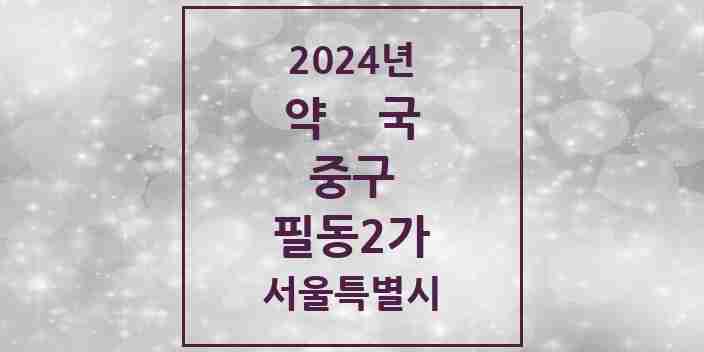 2024년
약 국
중구
필동2가
서울특별시